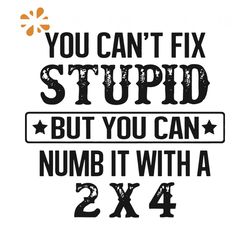 YOU CAN'T FIX
STUPID
★ BUT YOU CAN ★
NUMB IT WITH A
2 X 4